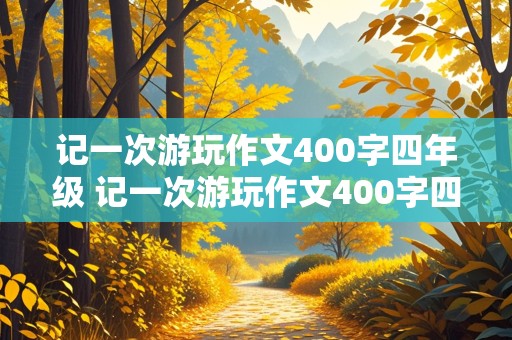 记一次游玩作文400字四年级 记一次游玩作文400字四